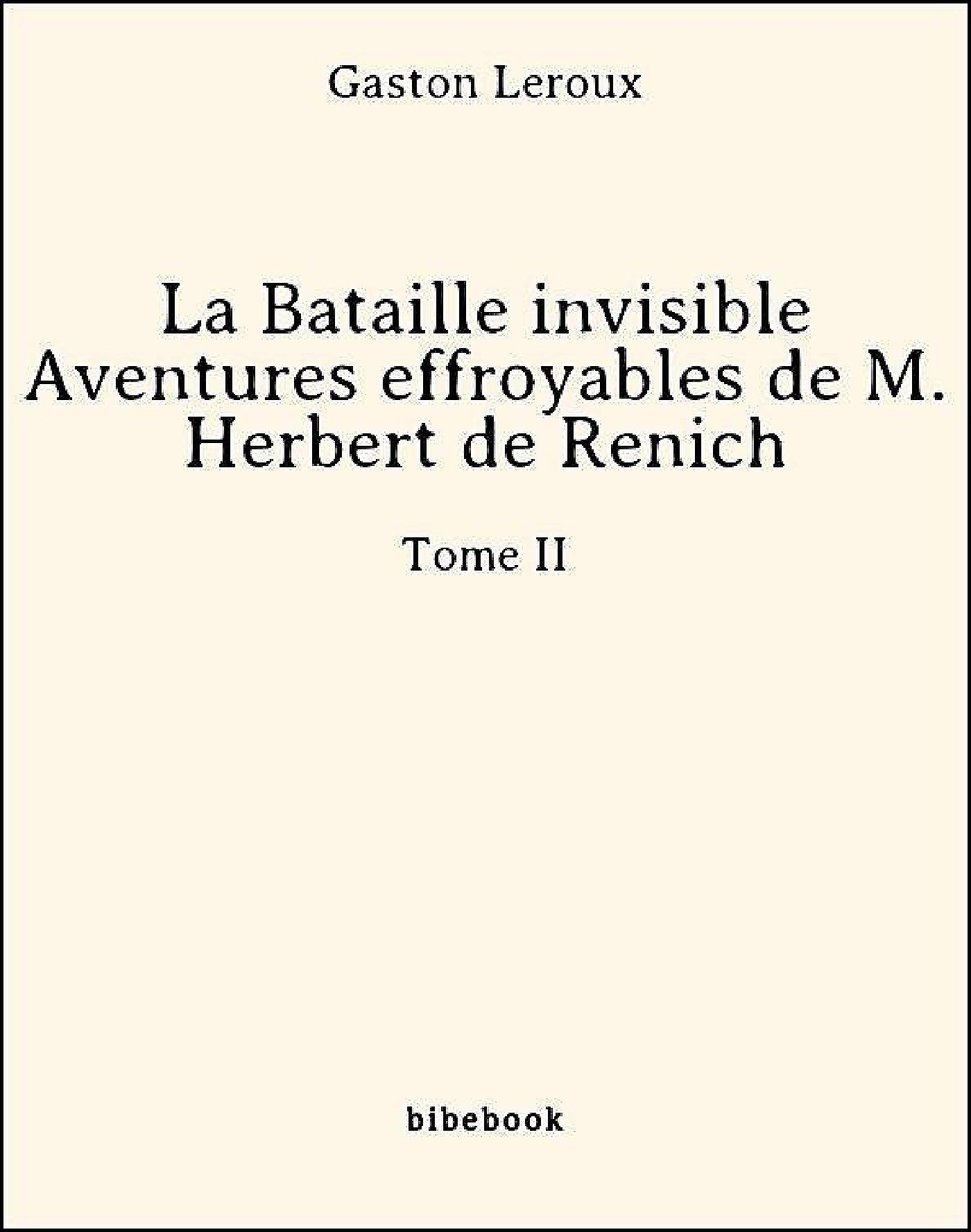 Gaston Leroux

La Bataille invisible Aventures effroyables de M. Herbert de Renich

Tome II

bibebook